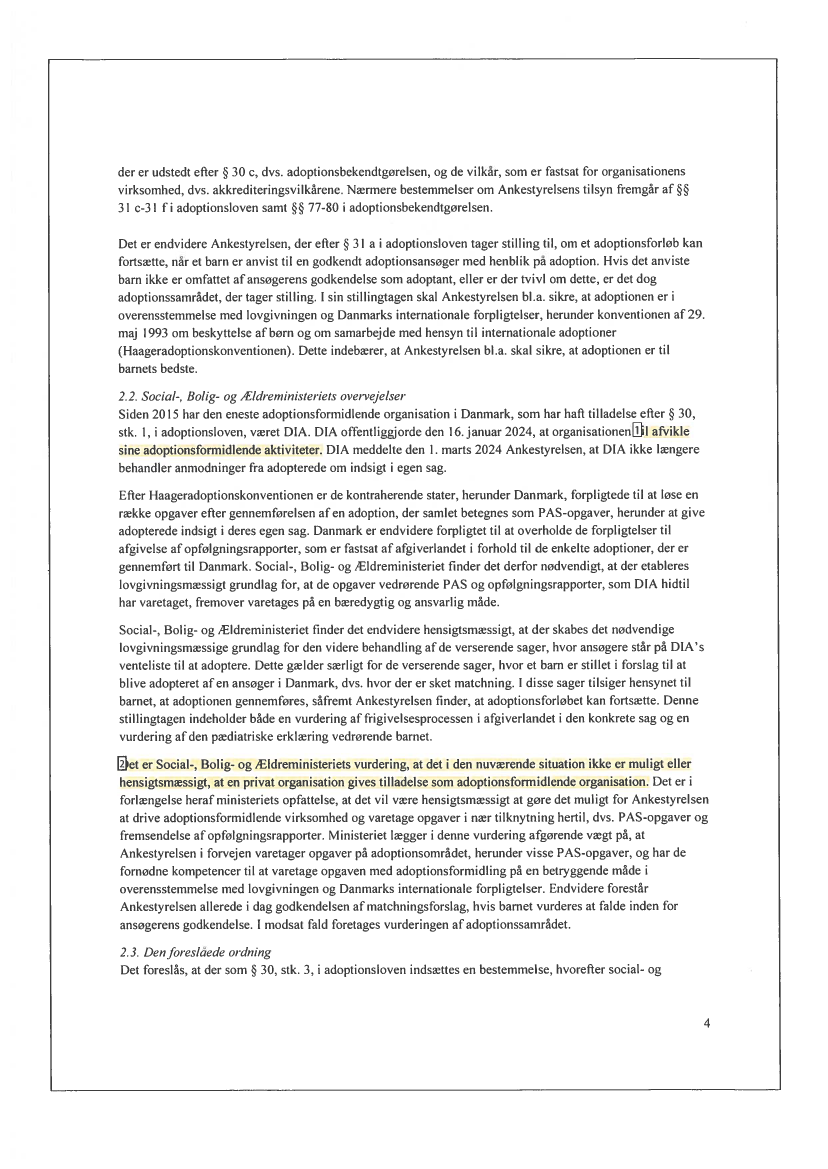 der er udstedt efter § 30 c, dvs. adoptionsbekendtgørelsen, og de vilkår, som er fastsat for organisationens virksomhed, dvs. akkrediteringsvilkårene. Nærmere bestemmelser om Ankestyrelsens tilsyn fremgår af §§ 31 c-31 f i adoptionsloven samt §§ 77-80 i adoptionsbekendtgørelsen.

Det er endvidere Ankestyrelsen, der efter § 31 a i adoptionsloven tager stilling til, om et adoptionsforløb kan fortsætte, når et barn er anvist til en godkendt adoptionsansøger med henblik på adoption. Hvis det anviste barn ikke er omfattet af ansøgerens godkendelse som adoptant, eller er der tvivl om dette, er det dog adoptionssamrådet, der tager stilling. I sin stillingtagen skal Ankestyrelsen bl.a. sikre, at adoptionen er i overensstemmelse med lovgivningen og Danmarks internationale forpligtelser, herunder konventionen af 29. maj 1993 om beskyttelse af børn og om samarbejde med hensyn til internationale adoptioner (Haageradoptionskonventionen). Dette indebærer, at Ankestyrelsen bl.a. skal sikre, at adoptionen er til barnets bedste.

2.2. Social-, Bolig- og Ældreministeriets overvejelser
Siden 2015 har den eneste adoptionsformidlende organisation i Danmark, som har haft tilladelse efter § 30, stk. 1, i adoptionsloven, været DIA. DIA offentliggjorde den 16. januar 2024, at organisationen 1 til afvikle sine adoptionsformidlende aktiviteter. DIA meddelte den 1. marts 2024 Ankestyrelsen, at DIA ikke længere behandler anmodninger fra adopterede om indsigt i egen sag.

Efter Haageradoptionskonventionen er de kontraherende stater, herunder Danmark, forpligtede til at løse en række opgaver efter gennemførelsen af en adoption, der samlet betegnes som PAS-opgaver, herunder at give adopterede indsigt i deres egen sag. Danmark er endvidere forpligtet til at overholde de forpligtelser til afgivelse af opfølgningsrapporter, som er fastsat af afgiverlandet i forhold til de enkelte adoptioner, der er gennemført til Danmark. Social-, Bolig- og Ældreministeriet finder det derfor nødvendigt, at der etableres lovgivningsmæssigt grundlag for, at de opgaver vedrørende PAS og opfølgningsrapporter, som DIA hidtil har varetaget, fremover varetages på en bæredygtig og ansvarlig måde.

Social-, Bolig- og Ældreministeriet finder det endvidere hensigtsmæssigt, at der skabes det nødvendige lovgivningsmæssige grundlag for den videre behandling af de verserende sager, hvor ansøgere står på DIA's venteliste til at adoptere. Dette gælder særligt for de verserende sager, hvor et barn er stillet i forslag til at blive adopteret af en ansøger i Danmark, dvs. hvor der er sket matchning. I disse sager tilsiger hensynet til barnet, at adoptionen gennemføres, såfremt Ankestyrelsen finder, at adoptionsforløbet kan fortsætte. Denne stillingtagen indeholder både en vurdering af frigivelsesprocessen i afgiverlandet i den konkrete sag og en vurdering af den pædiatriske erklæring vedrørende barnet.

2 Det er Social-, Bolig- og Ældreministeriets vurdering, at det i den nuværende situation ikke er muligt eller hensigtsmæssigt, at en privat organisation gives tilladelse som adoptionsformidlende organisation. Det er i forlængelse heraf ministeriets opfattelse, at det vil være hensigtsmæssigt at gøre det muligt for Ankestyrelsen at drive adoptionsformidlende virksomhed og varetage opgaver i nær tilknytning hertil, dvs. PAS-opgaver og fremsendelse af opfølgningsrapporter. Ministeriet lægger i denne vurdering afgørende vægt på, at Ankestyrelsen i forvejen varetager opgaver på adoptionsområdet, herunder visse PAS-opgaver, og har de fornødne kompetencer til at varetage opgaven med adoptionsformidling på en betryggende måde i overensstemmelse med lovgivningen og Danmarks internationale forpligtelser. Endvidere forestår Ankestyrelsen allerede i dag godkendelsen af matchningsforslag, hvis barnet vurderes at falde inden for ansøgerens godkendelse. I modsat fald foretages vurderingen af adoptionssamrådet.

2.3. Den foreslåede ordning
Det foreslås, at der som § 30, stk. 3, i adoptionsloven indsættes en bestemmelse, hvorefter social- og

4